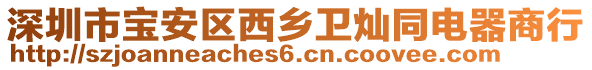 深圳市宝安区西乡卫灿同电器商行
http://szjoanneaches6.cn.coovee.com